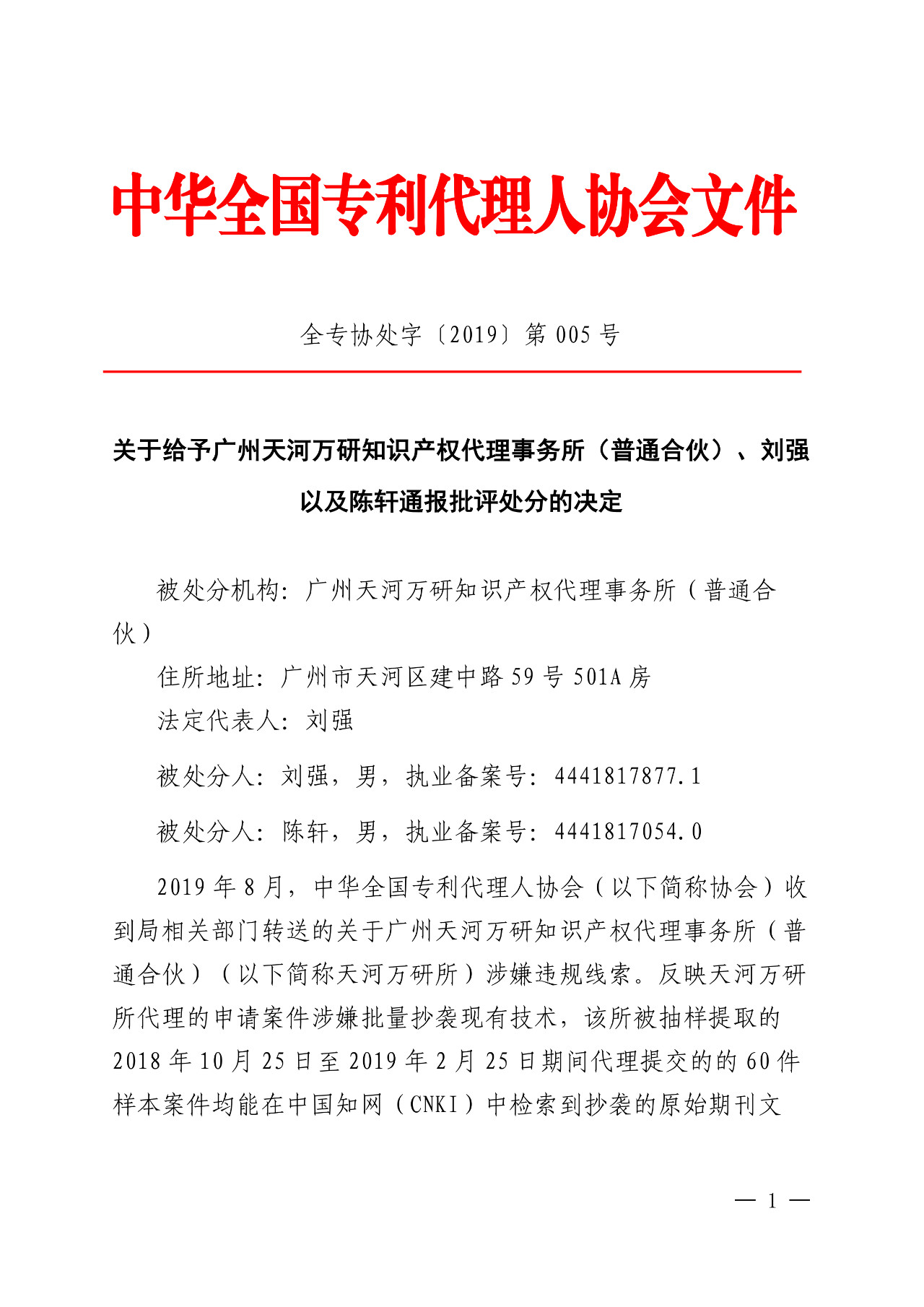 中华全国专利代理人协会文件

全专协处字〔2019〕第 005 号

关于给予广州天河万研知识产权代理事务所（普通合伙）、刘强以及陈轩通报批评处分的决定

被处分机构：广州天河万研知识产权代理事务所（普通合伙）

住所地址：广州市天河区建中路 59 号 501A 房

法定代表人：刘强

被处分人：刘强，男，执业备案号：4441817877.1

被处分人：陈轩，男，执业备案号：4441817054.0

2019 年 8 月，中华全国专利代理人协会（以下简称协会）收到局相关部门转送的关于广州天河万研知识产权代理事务所（普通合伙）（以下简称天河万研所）涉嫌违规线索。反映天河万研所代理的申请案件涉嫌批量抄袭现有技术，该所被抽样提取的 2018 年 10 月 25 日至 2019 年 2 月 25 日期间代理提交的的 60 件样本案件均能在中国知网（CNKI）中检索到抄袭的原始期刊文

— 1 —